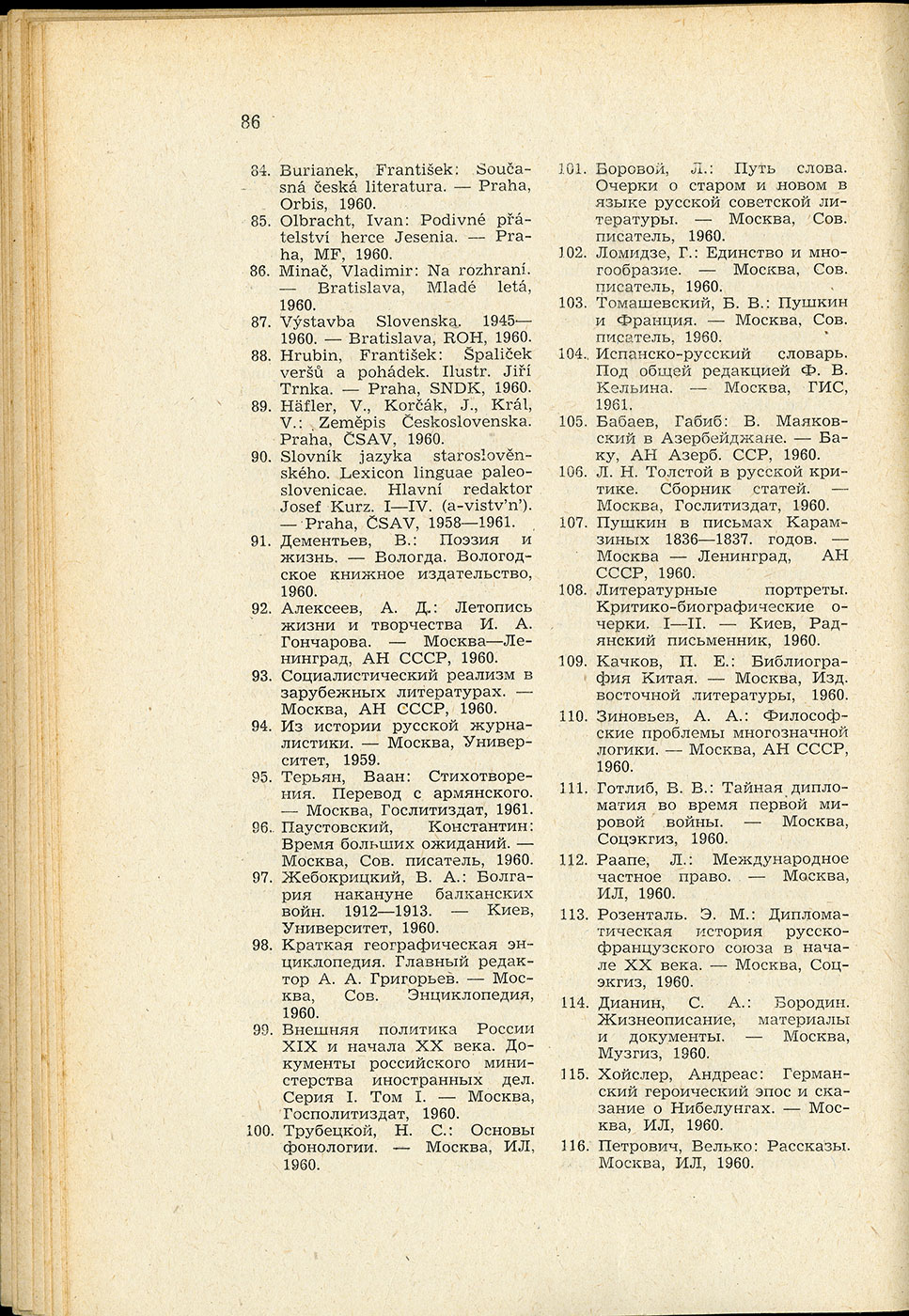 86

84. Burianek, František: Současná česká literatura. — Praha, Orbis, 1960.
85. Olbracht, Ivan: Podivné přátelství herce Jesenia. — Praha, MF, 1960.
86. Minač, Vladimir: Na rozhraní. — Bratislava, Mladé letá, 1960.
87. Výstavba Slovenska. 1945—1960. — Bratislava, ROH, 1960.
88. Hrubin, František: Špaliček veršů a pohádek. Ilustr. Jiří Trnka. — Praha, SNDK, 1960.
89. Häfler, V., Korčák, J., Král, V.: Zeměpis Československa. Praha, ČSAV, 1960.
90. Slovník jazyka staroslověnského. Lexicon linguae paleoslovenicae. Hlavní redaktor Josef Kurz. I—IV. (a-vistv'n'). — Praha, ČSAV, 1958—1961.
91. Дементьев, В.: Поэзия и жизнь. — Вологда. Вологодское книжное издательство, 1960.
92. Алексеев, А. Д.: Летопись жизни и творчества И. А. Гончарова. — Москва—Ленинград, АН СССР, 1960.
93. Социалистический реализм в зарубежных литературах. — Москва, АН СССР, 1960.
94. Из истории русской журналистики. — Москва, Университет, 1959.
95. Терьян, Ваан: Стихотворения. Перевод с армянского. — Москва, Гослитиздат, 1961.
96. Паустовский, Константин: Время больших ожиданий. — Москва, Сов. писатель, 1960.
97. Жебокрицкий, В. А.: Болгария накануне балканских войн. 1912—1913. — Киев, Университет, 1960.
98. Краткая географическая энциклопедия. Главный редактор А. А. Григорьев. — Москва, Сов. Энциклопедия, 1960.
99. Внешняя политика России XIX и начала XX века. Документы российского министерства иностранных дел. Серия I. Том I. — Москва, Госполитиздат, 1960.
100. Трубецкой, Н. С.: Основы фонологии. — Москва, ИЛ, 1960.
101. Боровой, Л.: Путь слова. Очерки о старом и новом в языке русской советской литературы. — Москва, Сов. писатель, 1960.
102. Ломидзе, Г.: Единство и многообразие. — Москва, Сов. писатель, 1960.
103. Томашевский, Б. В.: Пушкин и Франция. — Москва, Сов. писатель, 1960.
104. Испанско-русский словарь. Под общей редакцией Ф. В. Кельина. — Москва, ГИС, 1961.
105. Бабаев, Габиб: В. Маяковский в Азербейджане. — Баку, АН Азерб. ССР, 1960.
106. Л. Н. Толстой в русской критике. Сборник статей. — Москва, Гослитиздат, 1960.
107. Пушкин в письмах Карамзиных 1836—1837. годов. — Москва — Ленинград, АН СССР, 1960.
108. Литературные портреты. Критико-биографические очерки. I—II. — Киев, Радянский письменник, 1960.
109. Качков, П. Е.: Библиография Китая. — Москва, Изд. восточной литературы, 1960.
110. Зиновьев, А. А.: Философские проблемы многозначной логики. — Москва, АН СССР, 1960.
111. Готлиб, В. В.: Тайная дипломатия во время первой мировой войны. — Москва, Соцэкгиз, 1960.
112. Раапе, Л.: Международное частное право. — Москва, ИЛ, 1960.
113. Розенталь. Э. М.: Дипломатическая история русско-французского союза в начале XX века. — Москва, Соцэкгиз, 1960.
114. Дианин, С. А.: Бородин. Жизнеописание, материалы и документы. — Москва, Музгиз, 1960.
115. Хойслер, Андреас: Германский героический эпос и сказание о Нибелунгах. — Москва, ИЛ, 1960.
116. Петрович, Велько: Рассказы. Москва, ИЛ, 1960.